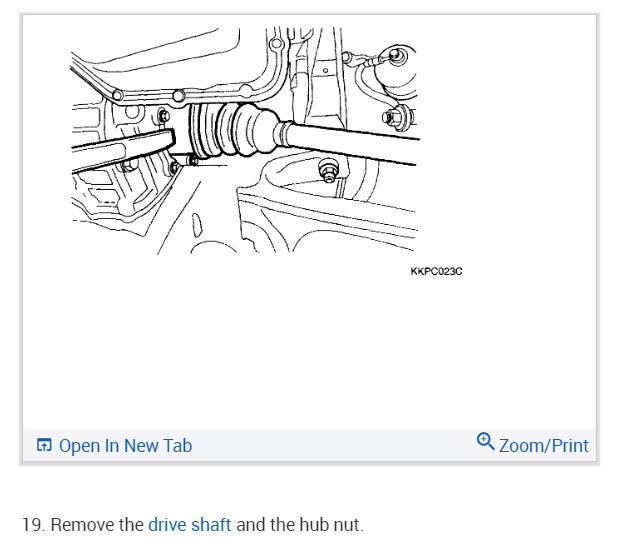 KKPC023C

Open In New Tab

Zoom/Print

19. Remove the drive shaft and the hub nut.